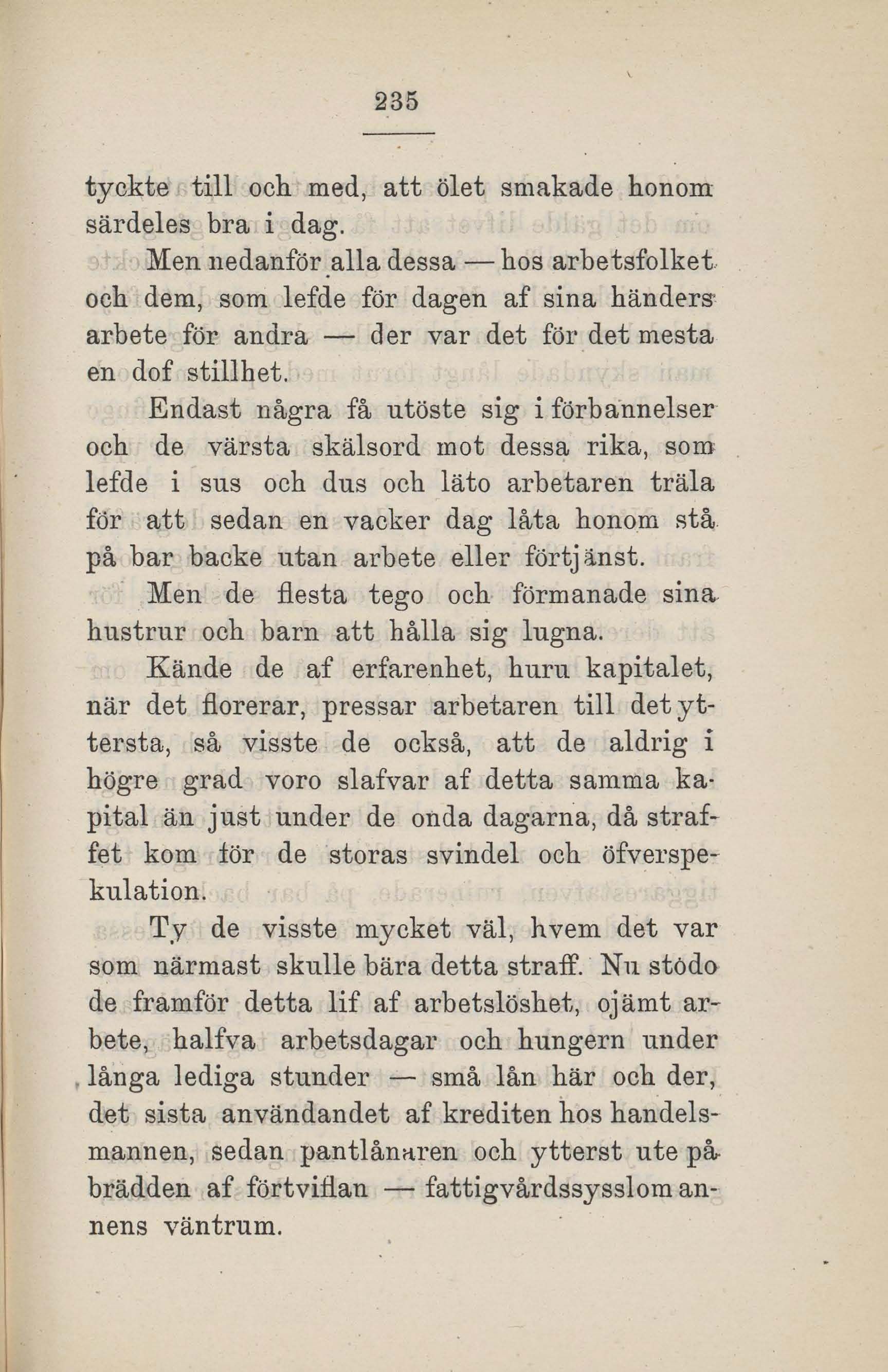 235

tyckte till och med, att ölet smakade honom särdeles bra i dag.

Men nedanför alla dessa — hos arbetsfolket och dem, som lefde för dagen af sina händers arbete för andra — der var det för det mesta en dof stillhet.

Endast några få utöste sig i förbannelser och de värsta skälsord mot dessa rika, som lefde i sus och dus och läto arbetaren träla för att sedan en vacker dag låta honom stå på bar backe utan arbete eller förtjänst.

Men de flesta tego och förmanade sina hustrur och barn att hålla sig lugna.

Kände de af erfarenhet, huru kapitalet, när det florerar, pressar arbetaren till det yttersta, så visste de också, att de aldrig i högre grad voro slafvar af detta samma kapital än just under de onda dagarna, då straffet kom för de storas svindel och öfverspekulation.

Ty de visste mycket väl, hvem det var som närmast skulle bära detta straff. Nu stodo de framför detta lif af arbetslöshet, ojämt arbete, halfva arbetsdagar och hungern under långa lediga stunder — små lån här och der, det sista användandet af krediten hos handelsmannen, sedan pantlånaren och ytterst ute på brädden af förtviflan — fattigvårdssysslomannens väntrum.